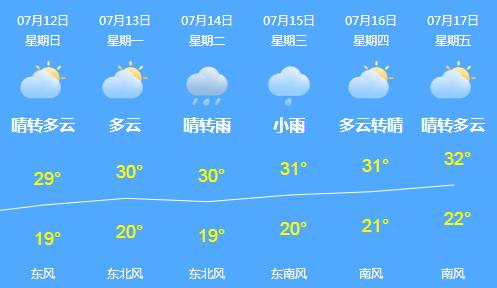 07月12日
星期日
晴转多云
29°
19°
东风

07月13日
星期一
多云
30°
20°
东北风

07月14日
星期二
晴转雨
30°
19°
东北风

07月15日
星期三
小雨
31°
20°
东南风

07月16日
星期四
多云转晴
31°
21°
南风

07月17日
星期五
晴转多云
32°
22°
南风